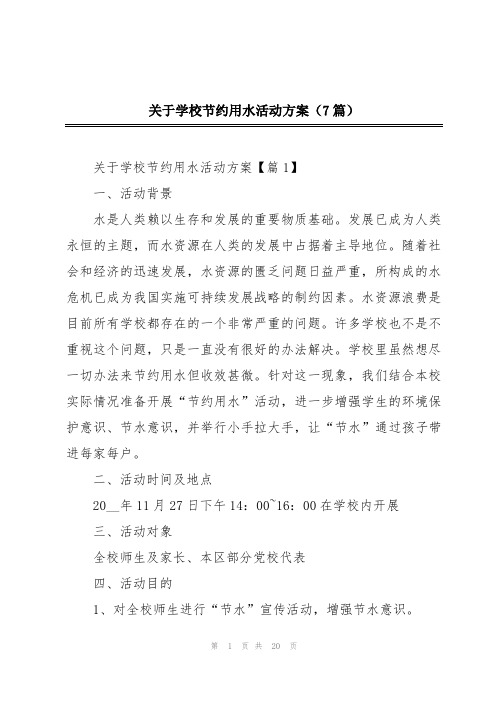 关于学校节约用水活动方案（7篇）

关于学校节约用水活动方案【篇1】

一、活动背景

水是人类赖以生存和发展的重要物质基础。发展已成为人类永恒的主题，而水资源在人类的发展中占据着主导地位。随着社会和经济的迅速发展，水资源的匮乏问题日益严重，所构成的水危机已成为我国实施可持续发展战略的制约因素。水资源浪费是目前所有学校都存在的一个非常严重的问题。许多学校也不是不重视这个问题，只是一直没有很好的办法解决。学校里虽然想尽一切办法来节约用水但收效甚微。针对这一现象，我们结合本校实际情况准备开展“节约用水”活动，进一步增强学生的环境保护意识、节水意识，并举行小手拉大手，让“节水”通过孩子带进每家每户。

二、活动时间及地点

20__年11月27日下午14：00~16：00在学校内开展

三、活动对象

全校师生及家长、本区部分党校代表

四、活动目的

1、对全校师生进行“节水”宣传活动，增强节水意识。

第 1 页 共 20 页